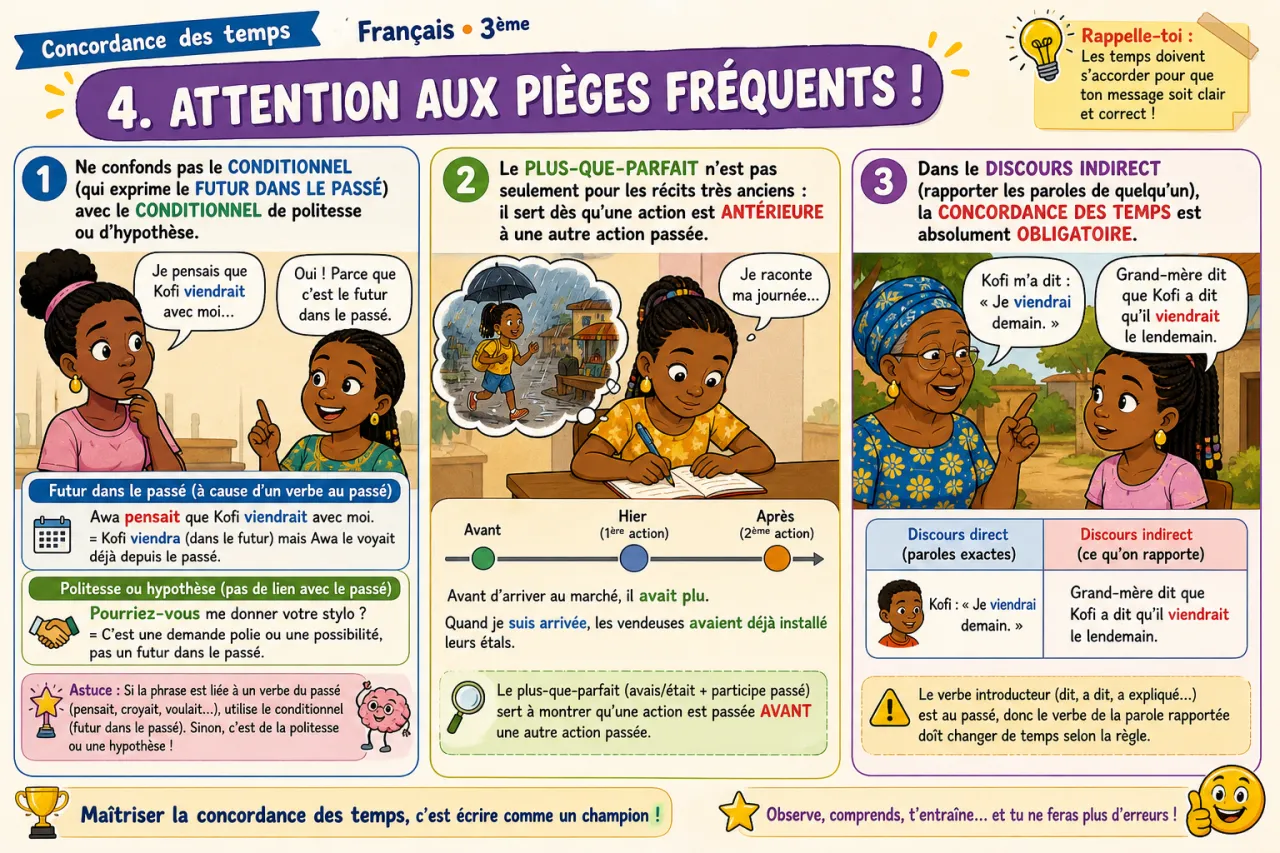 Concordance des temps

Français • 3ème

4. ATTENTION AUX PIÈGES FRÉQUENTS !

Rappelle-toi :
Les temps doivent s'accorder pour que ton message soit clair et correct !

1 Ne confonds pas le CONDITIONNEL (qui exprime le FUTUR DANS LE PASSÉ) avec le CONDITIONNEL de politesse ou d'hypothèse.

Je pensais que Kofi viendrait avec moi...

Oui ! Parce que c'est le futur dans le passé.

Futur dans le passé (à cause d'un verbe au passé)

Awa pensait que Kofi viendrait avec moi.
= Kofi viendra (dans le futur) mais Awa le voyait déjà depuis le passé.

Politesse ou hypothèse (pas de lien avec le passé)

Pourriez-vous me donner votre stylo ?
= C'est une demande polie ou une possibilité, pas un futur dans le passé.

Astuce : Si la phrase est liée à un verbe du passé (pensait, croyait, voulait...), utilise le conditionnel (futur dans le passé). Sinon, c'est de la politesse ou une hypothèse !

2 Le PLUS-QUE-PARFAIT n'est pas seulement pour les récits très anciens : il sert dès qu'une action est ANTÉRIEURE à une autre action passée.

Je raconte ma journée...

Avant

Hier (1ère action)

Après (2ème action)

Avant d'arriver au marché, il avait plu.

Quand je suis arrivée, les vendeuses avaient déjà installé leurs étals.

Le plus-que-parfait (avais/était + participe passé) sert à montrer qu'une action est passée AVANT une autre action passée.

3 Dans le DISCOURS INDIRECT (rapporter les paroles de quelqu'un), la CONCORDANCE DES TEMPS est absolument OBLIGATOIRE.

Kofi m'a dit : « Je viendrai demain. »

Grand-mère dit que Kofi a dit qu'il viendrait le lendemain.

| Discours direct (paroles exactes) | Discours indirect (ce qu'on rapporte) |
|---|---|
| Kofi : « Je viendrai demain. » | Grand-mère dit que Kofi a dit qu'il viendrait le lendemain. |

Le verbe introducteur (dit, a dit, a expliqué...) est au passé, donc le verbe de la parole rapportée doit changer de temps selon la règle.

Maîtriser la concordance des temps, c'est écrire comme un champion !

Observe, comprends, t'entraîne... et tu ne feras plus d'erreurs !